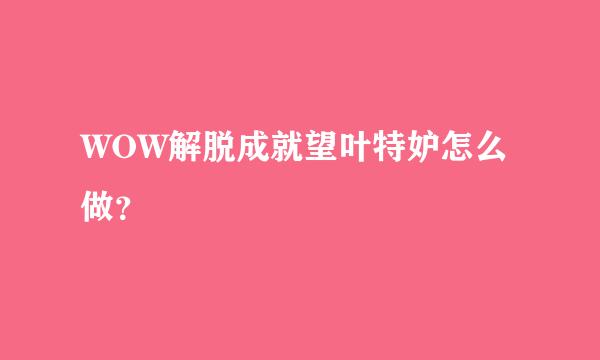 WOW解脱成就望叶特妒怎么做？